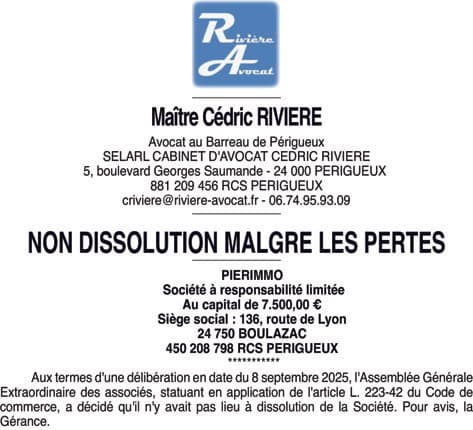 Rivière Avocat

Maître Cédric RIVIERE

Avocat au Barreau de Périgueux
SELARL CABINET D'AVOCAT CEDRIC RIVIERE
5, boulevard Georges Saumande - 24 000 PERIGUEUX
881 209 456 RCS PERIGUEUX
criviere@riviere-avocat.fr - 06.74.95.93.09

NON DISSOLUTION MALGRE LES PERTES

PIERIMMO
Société à responsabilité limitée
Au capital de 7.500,00 €
Siège social : 136, route de Lyon
24 750 BOULAZAC
450 208 798 RCS PERIGUEUX
***********

Aux termes d'une délibération en date du 8 septembre 2025, l'Assemblée Générale Extraordinaire des associés, statuant en application de l'article L. 223-42 du Code de commerce, a décidé qu'il n'y avait pas lieu à dissolution de la Société. Pour avis, la Gérance.